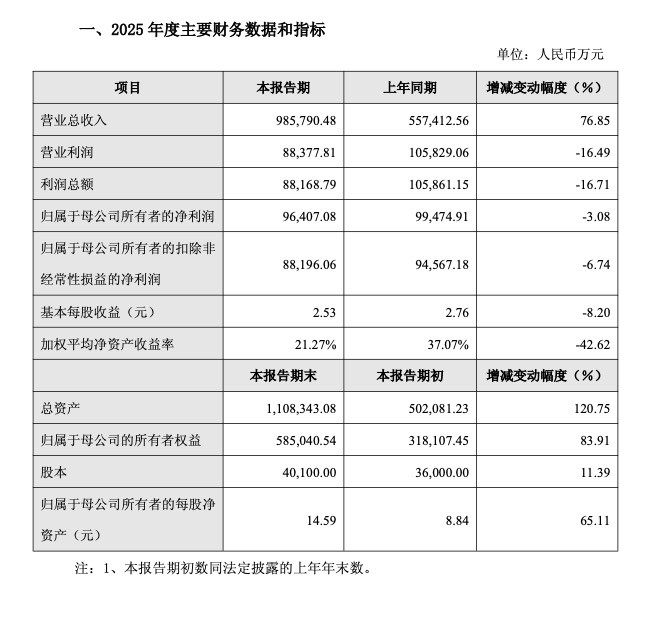 一、2025年度主要财务数据和指标

单位：人民币万元

| 项目 | 本报告期 | 上年同期 | 增减变动幅度（%） |
|---|---|---|---|
| 营业总收入 | 985,790.48 | 557,412.56 | 76.85 |
| 营业利润 | 88,377.81 | 105,829.06 | -16.49 |
| 利润总额 | 88,168.79 | 105,861.15 | -16.71 |
| 归属于母公司所有者的净利润 | 96,407.08 | 99,474.91 | -3.08 |
| 归属于母公司所有者的扣除非经常性损益的净利润 | 88,196.06 | 94,567.18 | -6.74 |
| 基本每股收益（元） | 2.53 | 2.76 | -8.20 |
| 加权平均净资产收益率 | 21.27% | 37.07% | -42.62 |
|  | 本报告期末 | 本报告期初 | 增减变动幅度（%） |
| 总资产 | 1,108,343.08 | 502,081.23 | 120.75 |
| 归属于母公司的所有者权益 | 585,040.54 | 318,107.45 | 83.91 |
| 股本 | 40,100.00 | 36,000.00 | 11.39 |
| 归属于母公司所有者的每股净资产（元） | 14.59 | 8.84 | 65.11 |

注：1、本报告期初数同法定披露的上年年末数。